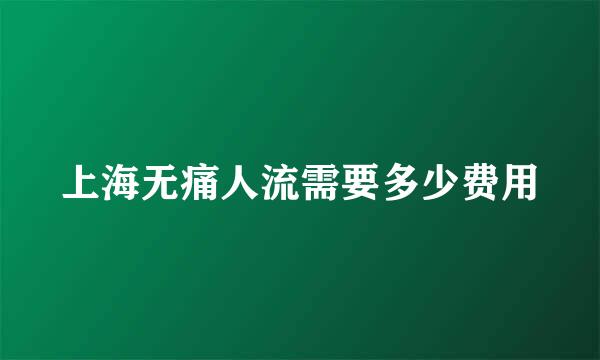 上海无痛人流需要多少费用